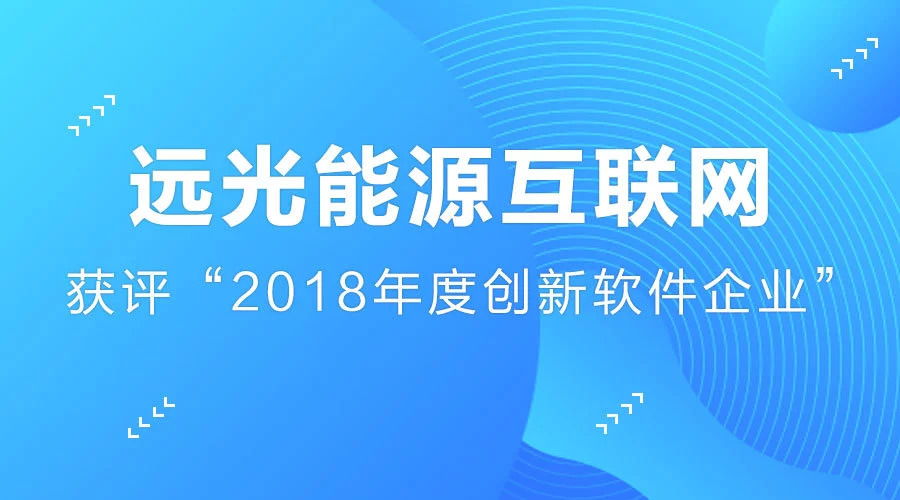 远光能源互联网

获评“2018年度创新软件企业”